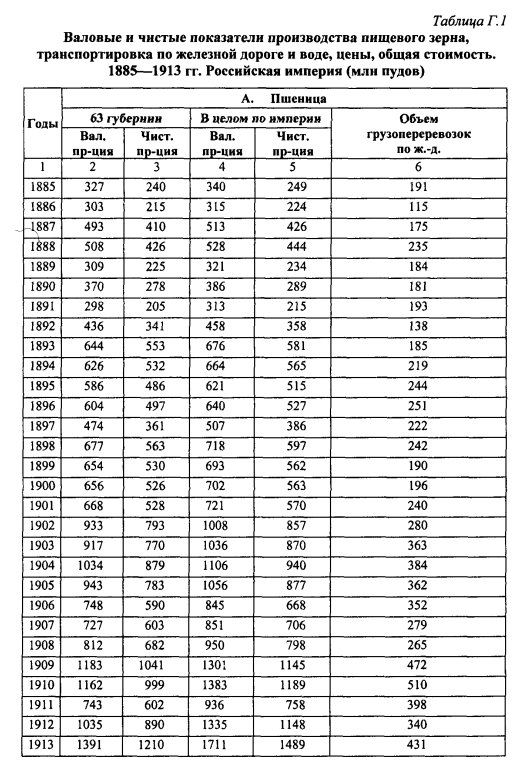 Таблица Г.1

Валовые и чистые показатели производства пищевого зерна, транспортировка по железной дороге и воде, цены, общая стоимость. 1885—1913 гг. Российская империя (млн пудов)

| Годы | А. Пшеница | | | | |
|---|---|---|---|---|---|
| | 63 губернии | | В целом по империи | | Объем грузоперевозок по ж.-д. |
| | Вал. пр-ция | Чист. пр-ция | Вал. пр-ция | Чист. пр-ция | |
| 1 | 2 | 3 | 4 | 5 | 6 |
| 1885 | 327 | 240 | 340 | 249 | 191 |
| 1886 | 303 | 215 | 315 | 224 | 115 |
| 1887 | 493 | 410 | 513 | 426 | 175 |
| 1888 | 508 | 426 | 528 | 444 | 235 |
| 1889 | 309 | 225 | 321 | 234 | 184 |
| 1890 | 370 | 278 | 386 | 289 | 181 |
| 1891 | 298 | 205 | 313 | 215 | 193 |
| 1892 | 436 | 341 | 458 | 358 | 138 |
| 1893 | 644 | 553 | 676 | 581 | 185 |
| 1894 | 626 | 532 | 664 | 565 | 219 |
| 1895 | 586 | 486 | 621 | 515 | 244 |
| 1896 | 604 | 497 | 640 | 527 | 251 |
| 1897 | 474 | 361 | 507 | 386 | 222 |
| 1898 | 677 | 563 | 718 | 597 | 242 |
| 1899 | 654 | 530 | 693 | 562 | 190 |
| 1900 | 656 | 526 | 702 | 563 | 196 |
| 1901 | 668 | 528 | 721 | 570 | 240 |
| 1902 | 933 | 793 | 1008 | 857 | 280 |
| 1903 | 917 | 770 | 1036 | 870 | 363 |
| 1904 | 1034 | 879 | 1106 | 940 | 384 |
| 1905 | 943 | 783 | 1056 | 877 | 362 |
| 1906 | 748 | 590 | 845 | 668 | 352 |
| 1907 | 727 | 603 | 851 | 706 | 279 |
| 1908 | 812 | 682 | 950 | 798 | 265 |
| 1909 | 1183 | 1041 | 1301 | 1145 | 472 |
| 1910 | 1162 | 999 | 1383 | 1189 | 510 |
| 1911 | 743 | 602 | 936 | 758 | 398 |
| 1912 | 1035 | 890 | 1335 | 1148 | 340 |
| 1913 | 1391 | 1210 | 1711 | 1489 | 431 |